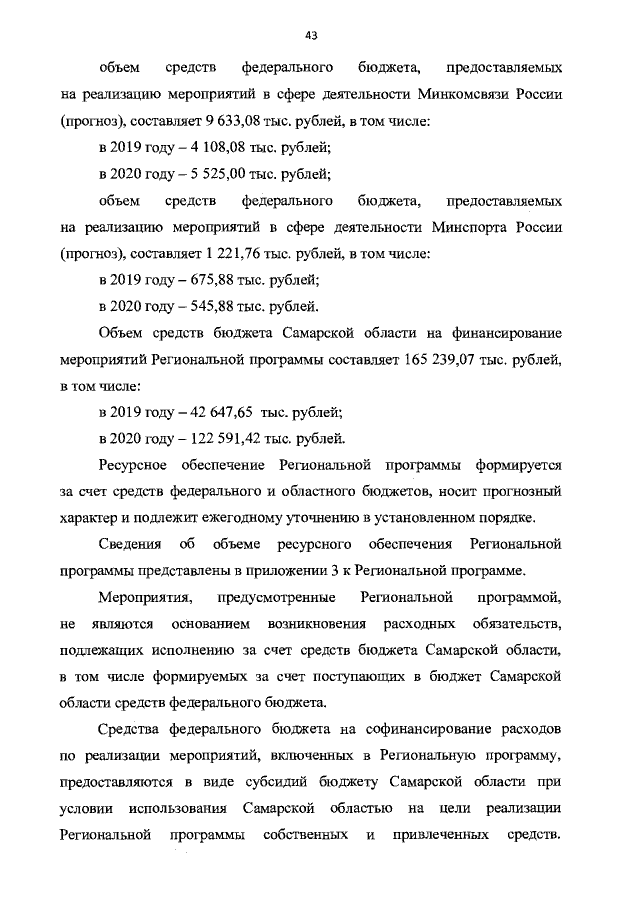 43

объем средств федерального бюджета, предоставляемых на реализацию мероприятий в сфере деятельности Минкомсвязи России (прогноз), составляет 9 633,08 тыс. рублей, в том числе:

в 2019 году – 4 108,08 тыс. рублей;

в 2020 году – 5 525,00 тыс. рублей;

объем средств федерального бюджета, предоставляемых на реализацию мероприятий в сфере деятельности Минспорта России (прогноз), составляет 1 221,76 тыс. рублей, в том числе:

в 2019 году – 675,88 тыс. рублей;

в 2020 году – 545,88 тыс. рублей.

Объем средств бюджета Самарской области на финансирование мероприятий Региональной программы составляет 165 239,07 тыс. рублей, в том числе:

в 2019 году – 42 647,65 тыс. рублей;

в 2020 году – 122 591,42 тыс. рублей.

Ресурсное обеспечение Региональной программы формируется за счет средств федерального и областного бюджетов, носит прогнозный характер и подлежит ежегодному уточнению в установленном порядке.

Сведения об объеме ресурсного обеспечения Региональной программы представлены в приложении 3 к Региональной программе.

Мероприятия, предусмотренные Региональной программой, не являются основанием возникновения расходных обязательств, подлежащих исполнению за счет средств бюджета Самарской области, в том числе формируемых за счет поступающих в бюджет Самарской области средств федерального бюджета.

Средства федерального бюджета на софинансирование расходов по реализации мероприятий, включенных в Региональную программу, предоставляются в виде субсидий бюджету Самарской области при условии использования Самарской областью на цели реализации Региональной программы собственных и привлеченных средств.